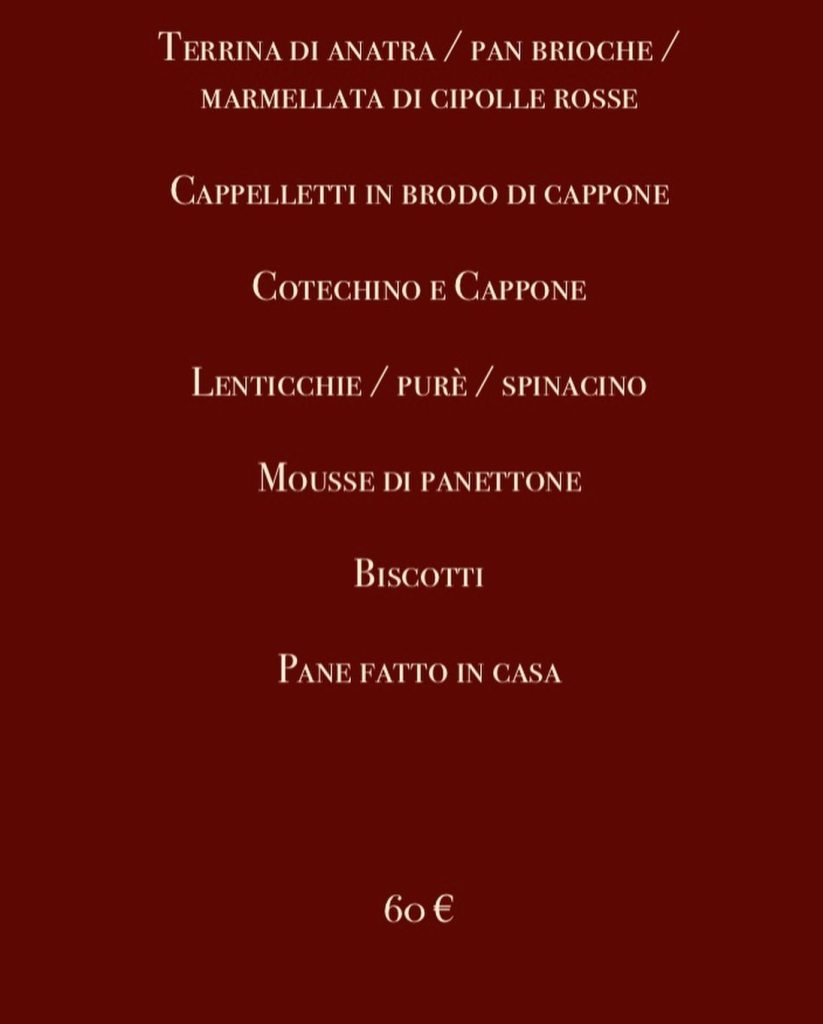 Terrina di anatra / pan brioche / marmellata di cipolle rosse

Cappelletti in brodo di cappone

Cotechino e Cappone

Lenticchie / purè / spinacino

Mousse di panettone

Biscotti

Pane fatto in casa

60 €